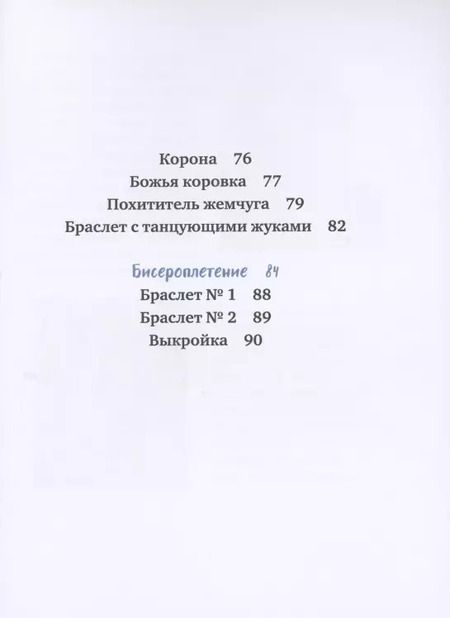 Корона 76
Божья коровка 77
Похититель жемчуга 79
Браслет с танцующими жуками 82

Бисероплетение 84
Браслет № 1 88
Браслет № 2 89
Выкройка 90